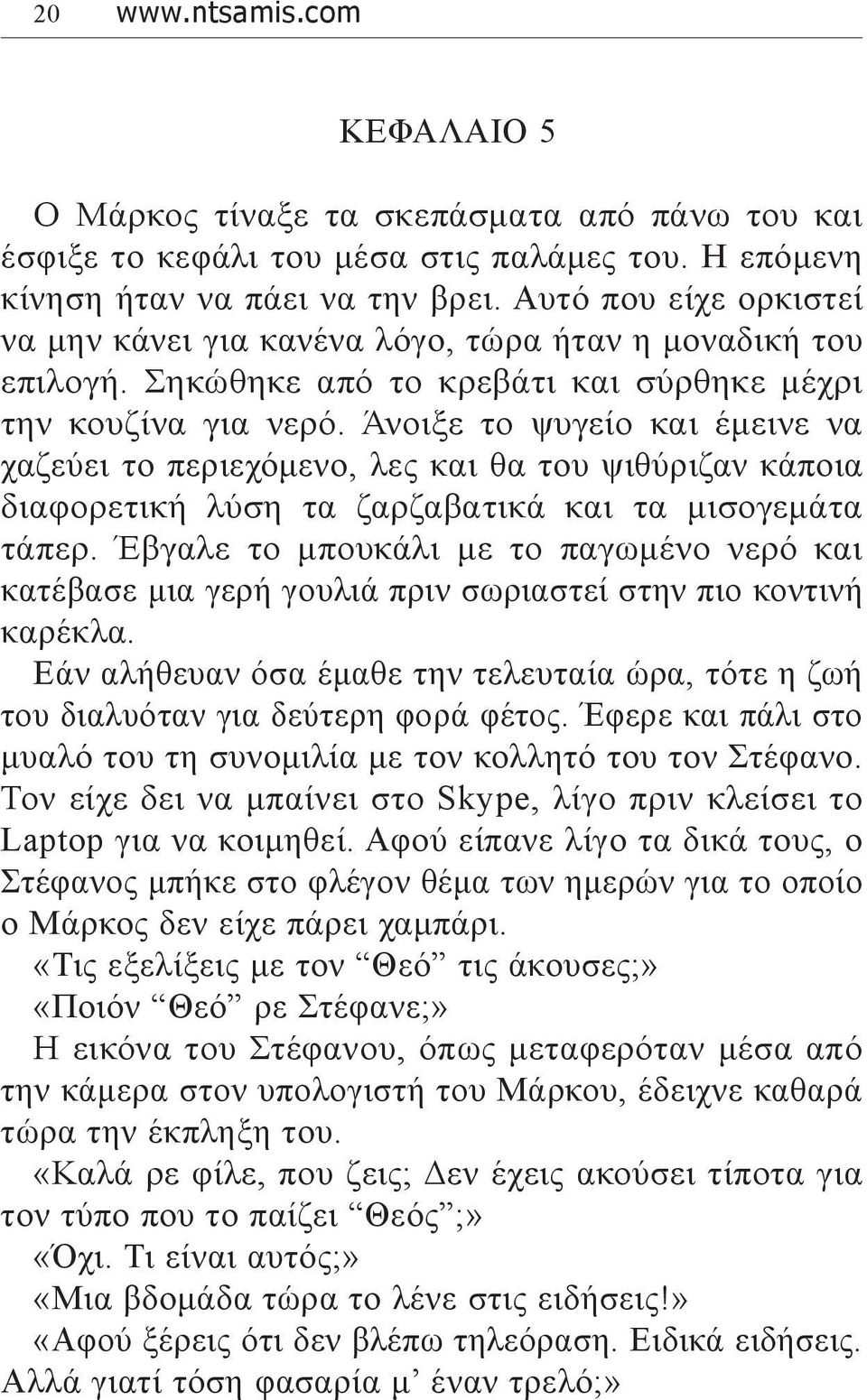 20 www.ntsamis.com

ΚΕΦΑΛΑΙΟ 5

Ο Μάρκος τίναξε τα σκεπάσματα από πάνω του και έσφιξε το κεφάλι του μέσα στις παλάμες του. Η επόμενη κίνηση ήταν να πάει να την βρει. Αυτό που είχε ορκιστεί να μην κάνει για κανένα λόγο, τώρα ήταν η μοναδική του επιλογή. Σηκώθηκε από το κρεβάτι και σύρθηκε μέχρι την κουζίνα για νερό. Άνοιξε το ψυγείο και έμεινε να χαζεύει το περιεχόμενο, λες και θα του ψιθύριζαν κάποια διαφορετική λύση τα ζαρζαβατικά και τα μισογεμάτα τάπερ. Έβγαλε το μπουκάλι με το παγωμένο νερό και κατέβασε μια γερή γουλιά πριν σωριαστεί στην πιο κοντινή καρέκλα.

Εάν αλήθευαν όσα έμαθε την τελευταία ώρα, τότε η ζωή του διαλυόταν για δεύτερη φορά φέτος. Έφερε και πάλι στο μυαλό του τη συνομιλία με τον κολλητό του τον Στέφανο. Τον είχε δει να μπαίνει στο Skype, λίγο πριν κλείσει το Laptop για να κοιμηθεί. Αφού είπανε λίγο τα δικά τους, ο Στέφανος μπήκε στο φλέγον θέμα των ημερών για το οποίο ο Μάρκος δεν είχε πάρει χαμπάρι.

«Τις εξελίξεις με τον “Θεό” τις άκουσες;»

«Ποιόν “Θεό” ρε Στέφανε;»

Η εικόνα του Στέφανου, όπως μεταφερόταν μέσα από την κάμερα στον υπολογιστή του Μάρκου, έδειχνε καθαρά τώρα την έκπληξη του.

«Καλά ρε φίλε, που ζεις; Δεν έχεις ακούσει τίποτα για τον τύπο που το παίζει “Θεός”;»

«Όχι. Τι είναι αυτός;»

«Μια βδομάδα τώρα το λένε στις ειδήσεις!»

«Αφού ξέρεις ότι δεν βλέπω τηλεόραση. Ειδικά ειδήσεις. Αλλά γιατί τόση φασαρία μ’ έναν τρελό;»